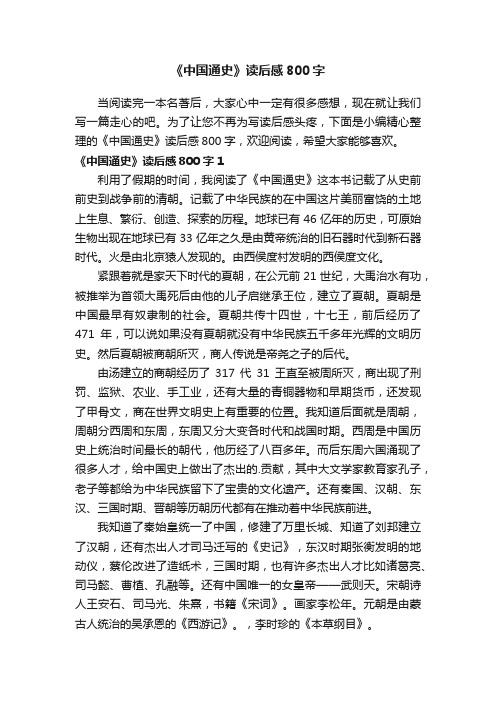 《中国通史》读后感 800 字

当阅读完一本名著后，大家心中一定有很多感想，现在就让我们写一篇走心的吧。为了让您不再为写读后感头疼，下面是小编精心整理的《中国通史》读后感 800 字，欢迎阅读，希望大家能够喜欢。

《中国通史》读后感 800 字 1

利用了假期的时间，我阅读了《中国通史》这本书记载了从史前前史到战争前的清朝。记载了中华民族的在中国这片美丽富饶的土地上生息、繁衍、创造、探索的历程。地球已有 46 亿年的历史，可原始生物出现在地球已有 33 亿年之久是由黄帝统治的旧石器时代到新石器时代。火是由北京猿人发现的。由西侯度村发明的西侯度文化。

紧跟着就是家天下时代的夏朝，在公元前 21 世纪，大禹治水有功，被推举为首领大禹死后由他的儿子启继承王位，建立了夏朝。夏朝是中国最早有奴隶制的社会。夏朝共传十四世，十七王，前后经历了 471 年，可以说如果没有夏朝就没有中华民族五千多年光辉的文明历史。然后夏朝被商朝所灭，商人传说是帝尧之子的后代。

由汤建立的商朝经历了 317 代 31 王直至被周所灭，商出现了刑罚、监狱、农业、手工业，还有大量的青铜器物和早期货币，还发现了甲骨文，商在世界文明史上有重要的位置。我知道后面就是周朝，周朝分西周和东周，东周又分大变各时代和战国时期。西周是中国历史上统治时间最长的朝代，他历经了八百多年。而后东周六国涌现了很多人才，给中国史上做出了杰出的.贡献，其中大文学家教育家孔子，老子等都给为中华民族留下了宝贵的文化遗产。还有秦国、汉朝、东汉、三国时期、晋朝等历朝历代都有在推动着中华民族前进。

我知道了秦始皇统一了中国，修建了万里长城、知道了刘邦建立了汉朝，还有杰出人才司马迁写的《史记》，东汉时期张衡发明的地动仪，蔡伦改进了造纸术，三国时期，也有许多杰出人才比如诸葛亮、司马懿、曹植、孔融等。还有中国唯一的女皇帝——武则天。宋朝诗人王安石、司马光、朱熹，书籍《宋词》。画家李松年。元朝是由蒙古人统治的吴承恩的《西游记》。，李时珍的《本草纲目》。